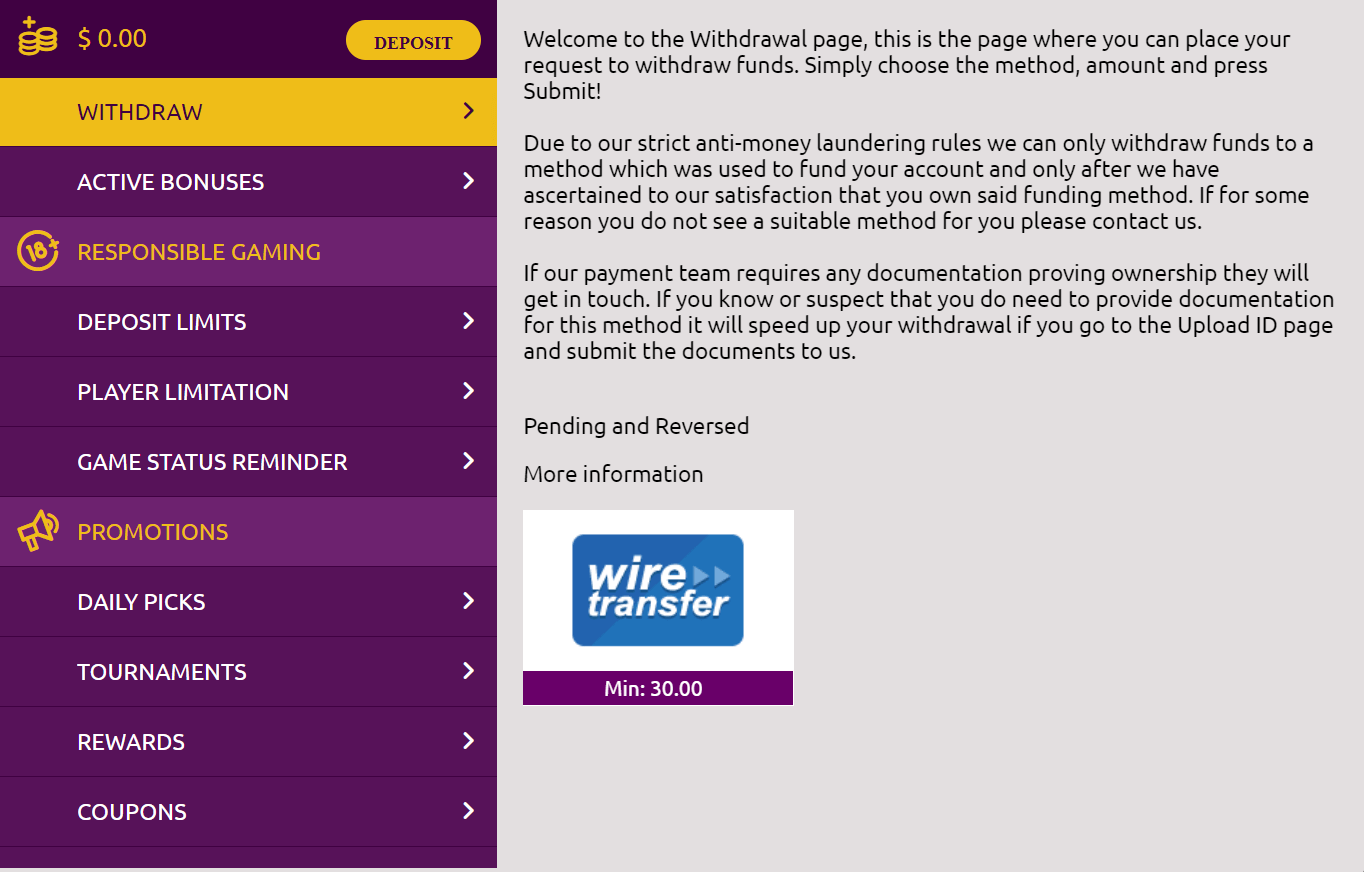 $ 0.00

DEPOSIT

WITHDRAW

ACTIVE BONUSES

18+

RESPONSIBLE GAMING

DEPOSIT LIMITS

PLAYER LIMITATION

GAME STATUS REMINDER

PROMOTIONS

DAILY PICKS

TOURNAMENTS

REWARDS

COUPONS

Welcome to the Withdrawal page, this is the page where you can place your request to withdraw funds. Simply choose the method, amount and press Submit!

Due to our strict anti-money laundering rules we can only withdraw funds to a method which was used to fund your account and only after we have ascertained to our satisfaction that you own said funding method. If for some reason you do not see a suitable method for you please contact us.

If our payment team requires any documentation proving ownership they will get in touch. If you know or suspect that you do need to provide documentation for this method it will speed up your withdrawal if you go to the Upload ID page and submit the documents to us.

Pending and Reversed

More information

wire transfer

Min: 30.00